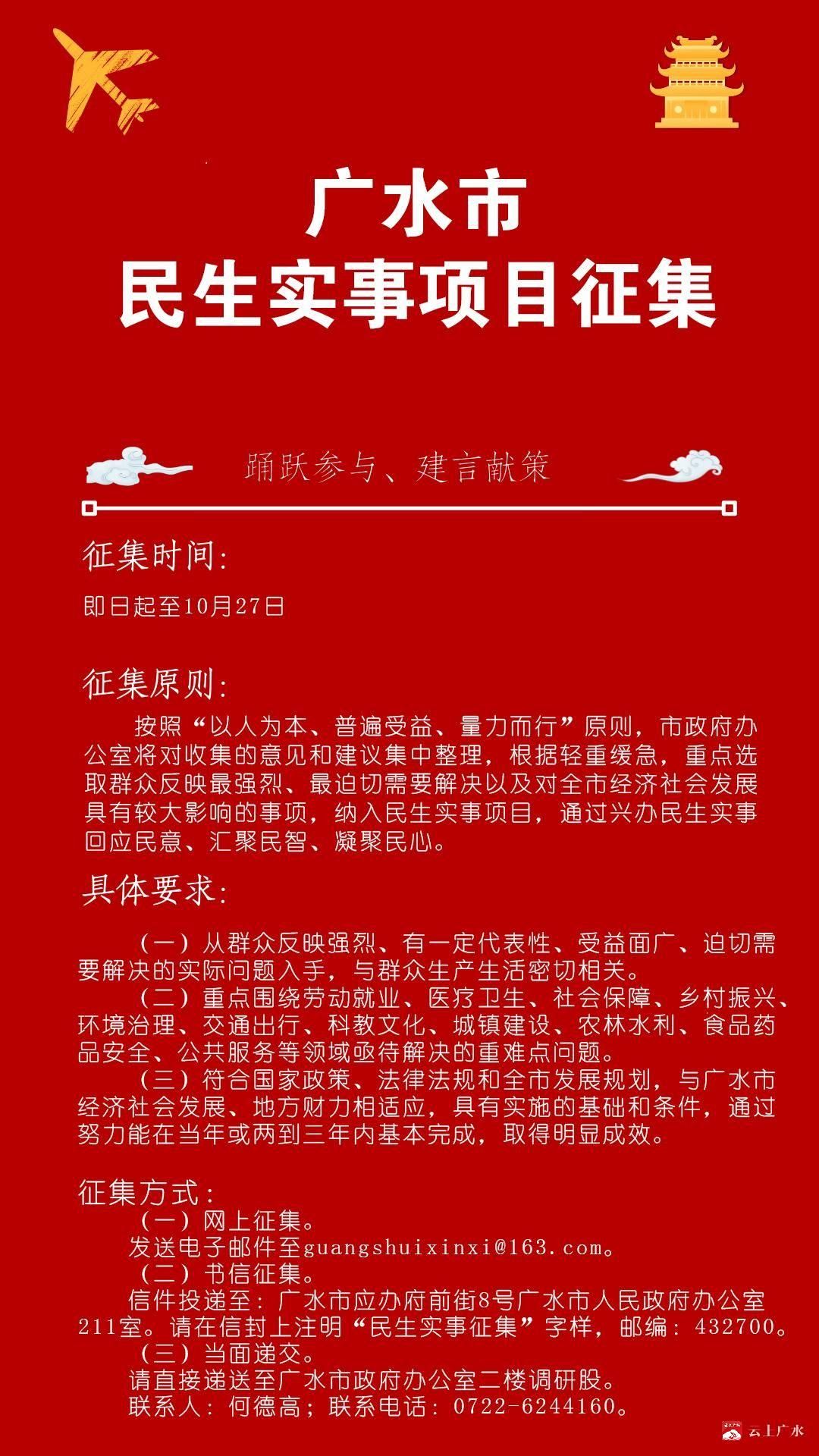 广水市
民生实事项目征集

踊跃参与、建言献策

征集时间:

即日起至10月27日

征集原则:

按照“以人为本、普遍受益、量力而行”原则，市政府办公室将对收集的意见和建议集中整理，根据轻重缓急，重点选取群众反映最强烈、最迫切需要解决以及对全市经济社会发展具有较大影响的事项，纳入民生实事项目，通过兴办民生实事回应民意、汇聚民智、凝聚民心。

具体要求:

（一）从群众反映强烈、有一定代表性、受益面广、迫切需要解决的实际问题入手，与群众生产生活密切相关。

（二）重点围绕劳动就业、医疗卫生、社会保障、乡村振兴、环境治理、交通出行、科教文化、城镇建设、农林水利、食品药品安全、公共服务等领域亟待解决的重难点问题。

（三）符合国家政策、法律法规和全市发展规划，与广水市经济社会发展、地方财力相适应，具有实施的基础和条件，通过努力能在当年或两到三年内基本完成，取得明显成效。

征集方式:

（一）网上征集。

发送电子邮件至guangshuixinxi@163.com。

（二）书信征集。

信件投递至：广水市应办府前街8号广水市人民政府办公室211室。请在信封上注明“民生实事征集”字样，邮编：432700。

（三）当面递交。

请直接递送至广水市政府办公室二楼调研股。

联系人：何德高；联系电话：0722-6244160。

云上广水